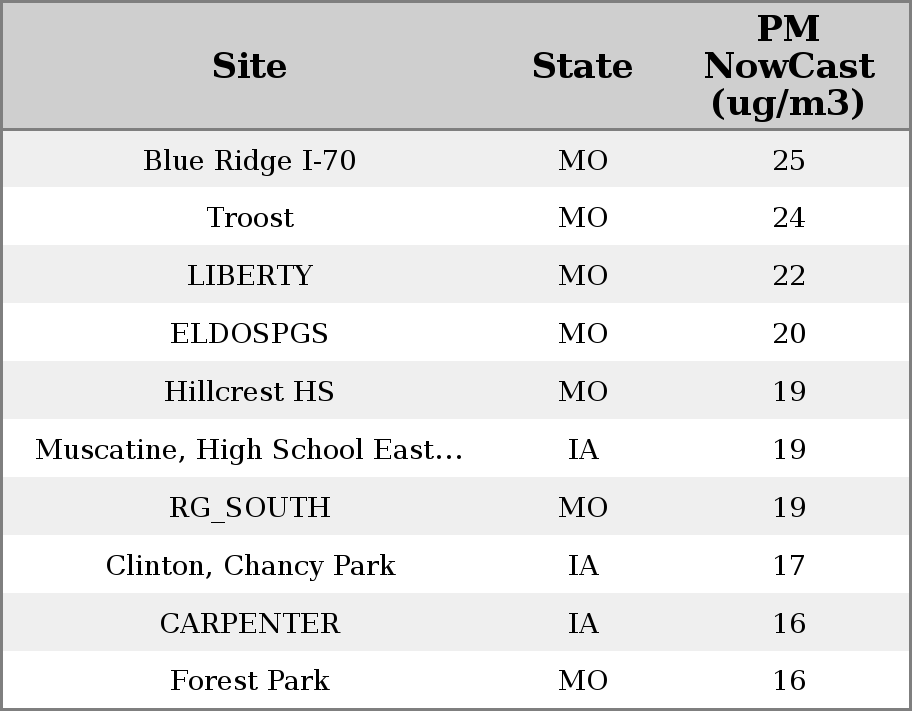 | Site | State | PM NowCast (ug/m3) |
|---|---|---|
| Blue Ridge I-70 | MO | 25 |
| Troost | MO | 24 |
| LIBERTY | MO | 22 |
| ELDOSPGS | MO | 20 |
| Hillcrest HS | MO | 19 |
| Muscatine, High School East... | IA | 19 |
| RG_SOUTH | MO | 19 |
| Clinton, Chancy Park | IA | 17 |
| CARPENTER | IA | 16 |
| Forest Park | MO | 16 |